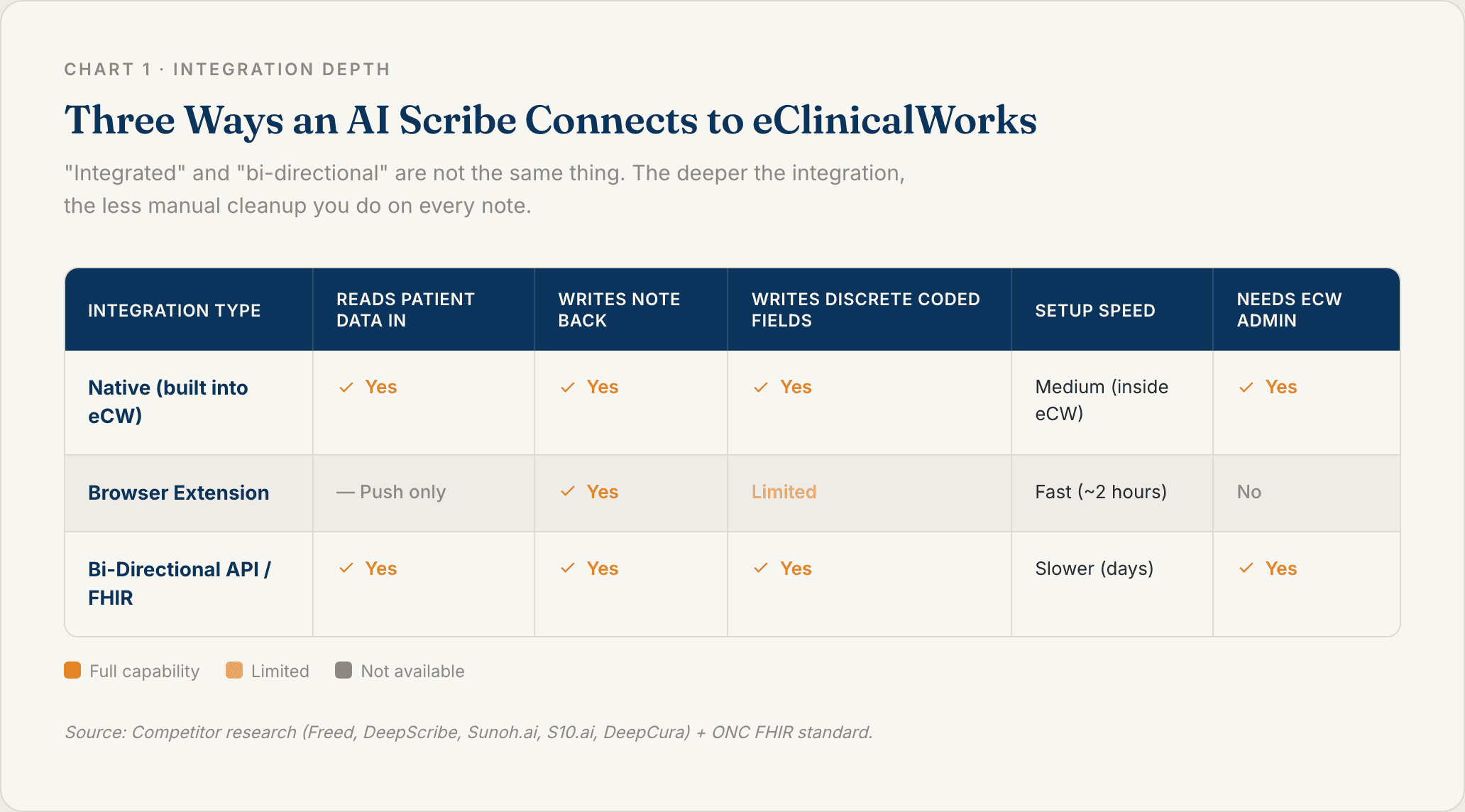 CHART 1 · INTEGRATION DEPTH

Three Ways an AI Scribe Connects to eClinicalWorks

"Integrated" and "bi-directional" are not the same thing. The deeper the integration, the less manual cleanup you do on every note.

| INTEGRATION TYPE | READS PATIENT DATA IN | WRITES NOTE BACK | WRITES DISCRETE CODED FIELDS | SETUP SPEED | NEEDS ECW ADMIN |
|---|---|---|---|---|---|
| Native (built into eCW) | ✓ Yes | ✓ Yes | ✓ Yes | Medium (inside eCW) | ✓ Yes |
| Browser Extension | — Push only | ✓ Yes | Limited | Fast (~2 hours) | No |
| Bi-Directional API / FHIR | ✓ Yes | ✓ Yes | ✓ Yes | Slower (days) | ✓ Yes |

Full capability Limited Not available

Source: Competitor research (Freed, DeepScribe, Sunoh.ai, S10.ai, DeepCura) + ONC FHIR standard.